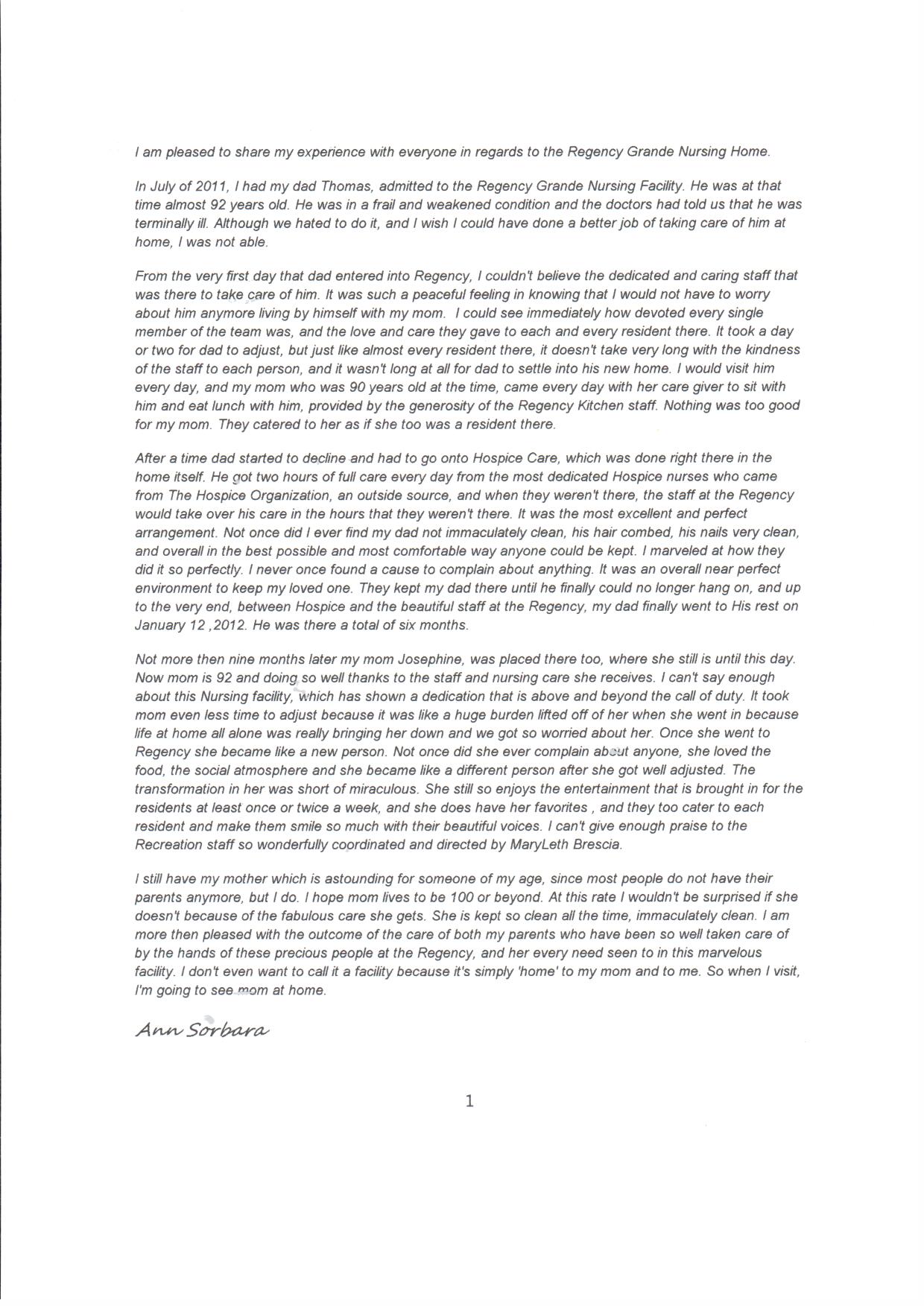 I am pleased to share my experience with everyone in regards to the Regency Grande Nursing Home.

In July of 2011, I had my dad Thomas, admitted to the Regency Grande Nursing Facility. He was at that time almost 92 years old. He was in a frail and weakened condition and the doctors had told us that he was terminally ill. Although we hated to do it, and I wish I could have done a better job of taking care of him at home, I was not able.

From the very first day that dad entered into Regency, I couldn't believe the dedicated and caring staff that was there to take care of him. It was such a peaceful feeling in knowing that I would not have to worry about him anymore living by himself with my mom. I could see immediately how devoted every single member of the team was, and the love and care they gave to each and every resident there. It took a day or two for dad to adjust, but just like almost every resident there, it doesn't take very long with the kindness of the staff to each person, and it wasn't long at all for dad to settle into his new home. I would visit him every day, and my mom who was 90 years old at the time, came every day with her care giver to sit with him and eat lunch with him, provided by the generosity of the Regency Kitchen staff. Nothing was too good for my mom. They catered to her as if she too was a resident there.

After a time dad started to decline and had to go onto Hospice Care, which was done right there in the home itself. He got two hours of full care every day from the most dedicated Hospice nurses who came from The Hospice Organization, an outside source, and when they weren't there, the staff at the Regency would take over his care in the hours that they weren't there. It was the most excellent and perfect arrangement. Not once did I ever find my dad not immaculately clean, his hair combed, his nails very clean, and overall in the best possible and most comfortable way anyone could be kept. I marveled at how they did it so perfectly. I never once found a cause to complain about anything. It was an overall near perfect environment to keep my loved one. They kept my dad there until he finally could no longer hang on, and up to the very end, between Hospice and the beautiful staff at the Regency, my dad finally went to His rest on January 12 ,2012. He was there a total of six months.

Not more then nine months later my mom Josephine, was placed there too, where she still is until this day. Now mom is 92 and doing so well thanks to the staff and nursing care she receives. I can't say enough about this Nursing facility, which has shown a dedication that is above and beyond the call of duty. It took mom even less time to adjust because it was like a huge burden lifted off of her when she went in because life at home all alone was really bringing her down and we got so worried about her. Once she went to Regency she became like a new person. Not once did she ever complain about anyone, she loved the food, the social atmosphere and she became like a different person after she got well adjusted. The transformation in her was short of miraculous. She still so enjoys the entertainment that is brought in for the residents at least once or twice a week, and she does have her favorites , and they too cater to each resident and make them smile so much with their beautiful voices. I can't give enough praise to the Recreation staff so wonderfully coordinated and directed by MaryLeth Brescia.

I still have my mother which is astounding for someone of my age, since most people do not have their parents anymore, but I do. I hope mom lives to be 100 or beyond. At this rate I wouldn't be surprised if she doesn't because of the fabulous care she gets. She is kept so clean all the time, immaculately clean. I am more then pleased with the outcome of the care of both my parents who have been so well taken care of by the hands of these precious people at the Regency, and her every need seen to in this marvelous facility. I don't even want to call it a facility because it's simply 'home' to my mom and to me. So when I visit, I'm going to see mom at home.

Ann Sorbara

1